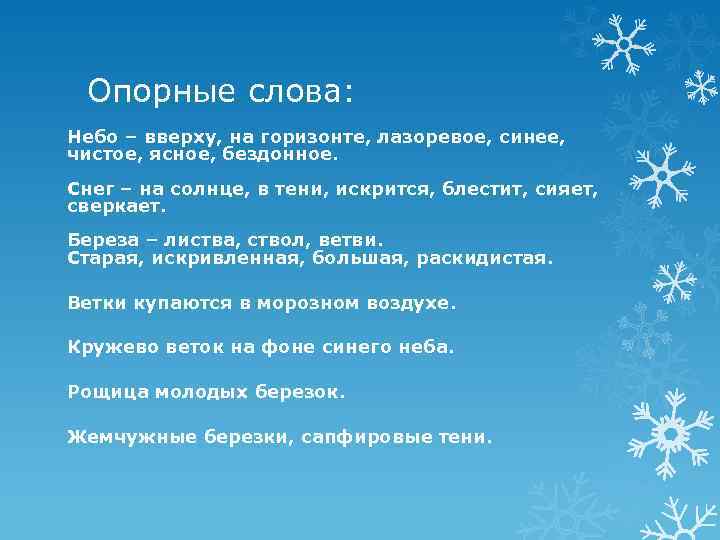 Опорные слова:

Небо – вверху, на горизонте, лазоревое, синее, чистое, ясное, бездонное.

Снег – на солнце, в тени, искрится, блестит, сияет, сверкает.

Береза – листва, ствол, ветви.
Старая, искривленная, большая, раскидистая.

Ветки купаются в морозном воздухе.

Кружево веток на фоне синего неба.

Рощица молодых березок.

Жемчужные березки, сапфировые тени.